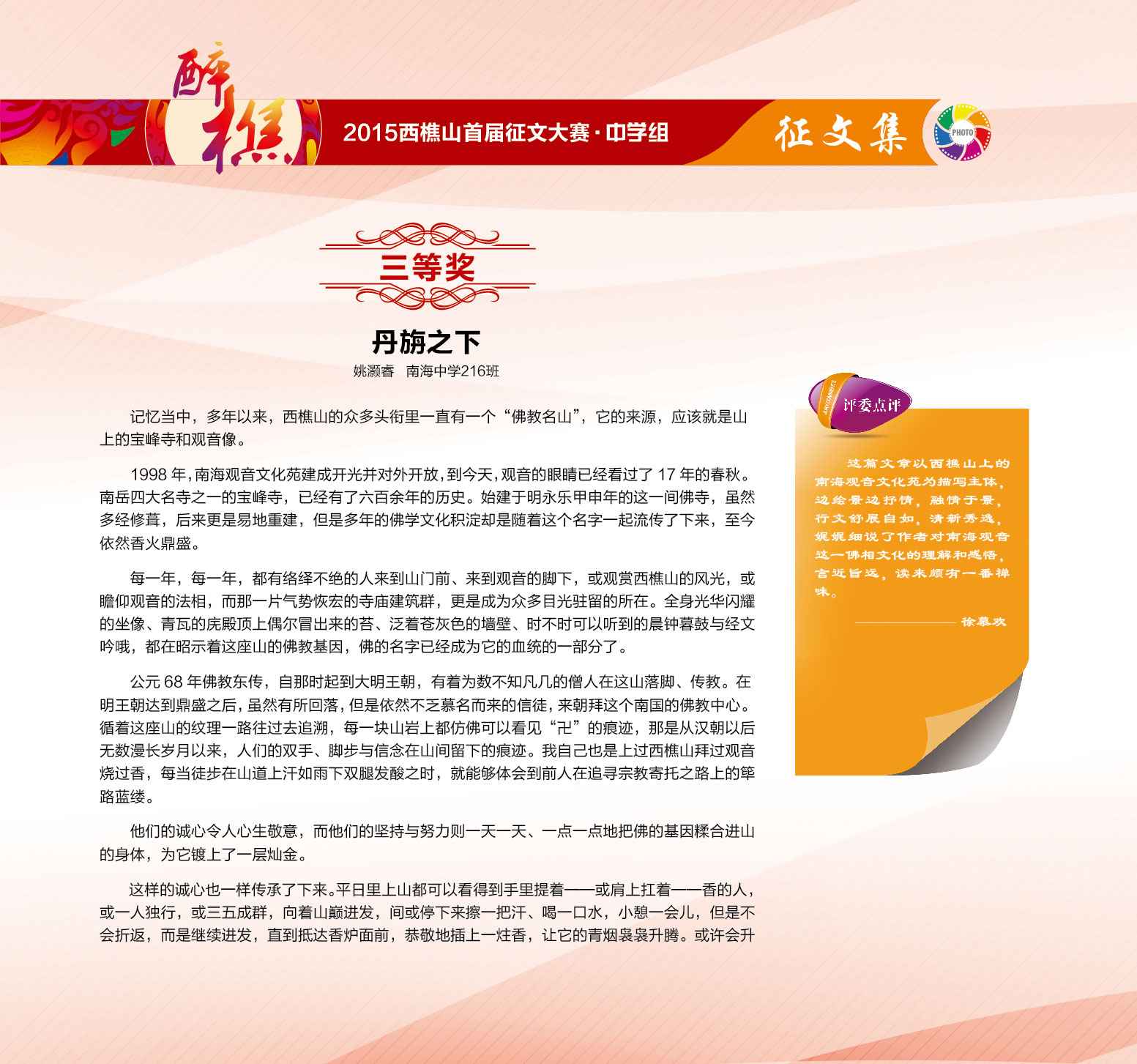 醉樵

2015西樵山首届征文大赛·中学组

征文集

PHOTO

三等奖

丹旃之下

姚灏睿　南海中学216班

记忆当中，多年以来，西樵山的众多头衔里一直有一个“佛教名山”，它的来源，应该就是山上的宝峰寺和观音像。

1998 年，南海观音文化苑建成开光并对外开放，到今天，观音的眼睛已经看过了 17 年的春秋。南岳四大名寺之一的宝峰寺，已经有了六百余年的历史。始建于明永乐甲申年的这一间佛寺，虽然多经修葺，后来更是易地重建，但是多年的佛学文化积淀却是随着这个名字一起流传了下来，至今依然香火鼎盛。

每一年，每一年，都有络绎不绝的人来到山门前、来到观音的脚下，或观赏西樵山的风光，或瞻仰观音的法相，而那一片气势恢宏的寺庙建筑群，更是成为众多目光驻留的所在。全身光华闪耀的坐像、青瓦的庑殿顶上偶尔冒出来的苔、泛着苍灰色的墙壁、时不时可以听到的晨钟暮鼓与经文吟哦，都在昭示着这座山的佛教基因，佛的名字已经成为它的血统的一部分了。

公元 68 年佛教东传，自那时起到大明王朝，有着为数不知凡几的僧人在这山落脚、传教。在明王朝达到鼎盛之后，虽然有所回落，但是依然不乏慕名而来的信徒，来朝拜这个南国的佛教中心。循着这座山的纹理一路往过去追溯，每一块山岩上都仿佛可以看见“卍”的痕迹，那是从汉朝以后无数漫长岁月以来，人们的双手、脚步与信念在山间留下的痕迹。我自己也是上过西樵山拜过观音烧过香，每当徒步在山道上汗如雨下双腿发酸之时，就能够体会到前人在追寻宗教寄托之路上的筚路蓝缕。

他们的诚心令人心生敬意，而他们的坚持与努力则一天一天、一点一点地把佛的基因糅合进山的身体，为它镀上了一层灿金。

这样的诚心也一样传承了下来。平日里上山都可以看得到手里提着——或肩上扛着——香的人，或一人独行，或三五成群，向着山巅进发，间或停下来擦一把汗、喝一口水，小憩一会儿，但是不会折返，而是继续进发，直到抵达香炉面前，恭敬地插上一炷香，让它的青烟袅袅升腾。或许会升

评委点评

这篇文章以西樵山上的南海观音文化苑为描写主体，边绘景边抒情，融情于景，行文舒展自如，清新秀逸，娓娓细说了作者对南海观音这一佛相文化的理解和感悟，言近旨远，读来颇有一番禅味。

——徐慕欢